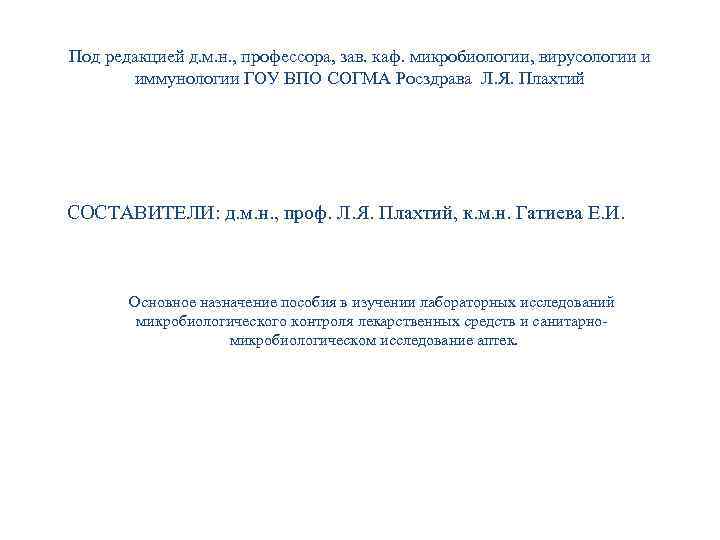 Под редакцией д.м.н., профессора, зав. каф. микробиологии, вирусологии и иммунологии ГОУ ВПО СОГМА Росздрава Л.Я. Плахтий

СОСТАВИТЕЛИ: д.м.н., проф. Л.Я. Плахтий, к.м.н. Гатиева Е.И.

Основное назначение пособия в изучении лабораторных исследований микробиологического контроля лекарственных средств и санитарно-микробиологическом исследование аптек.